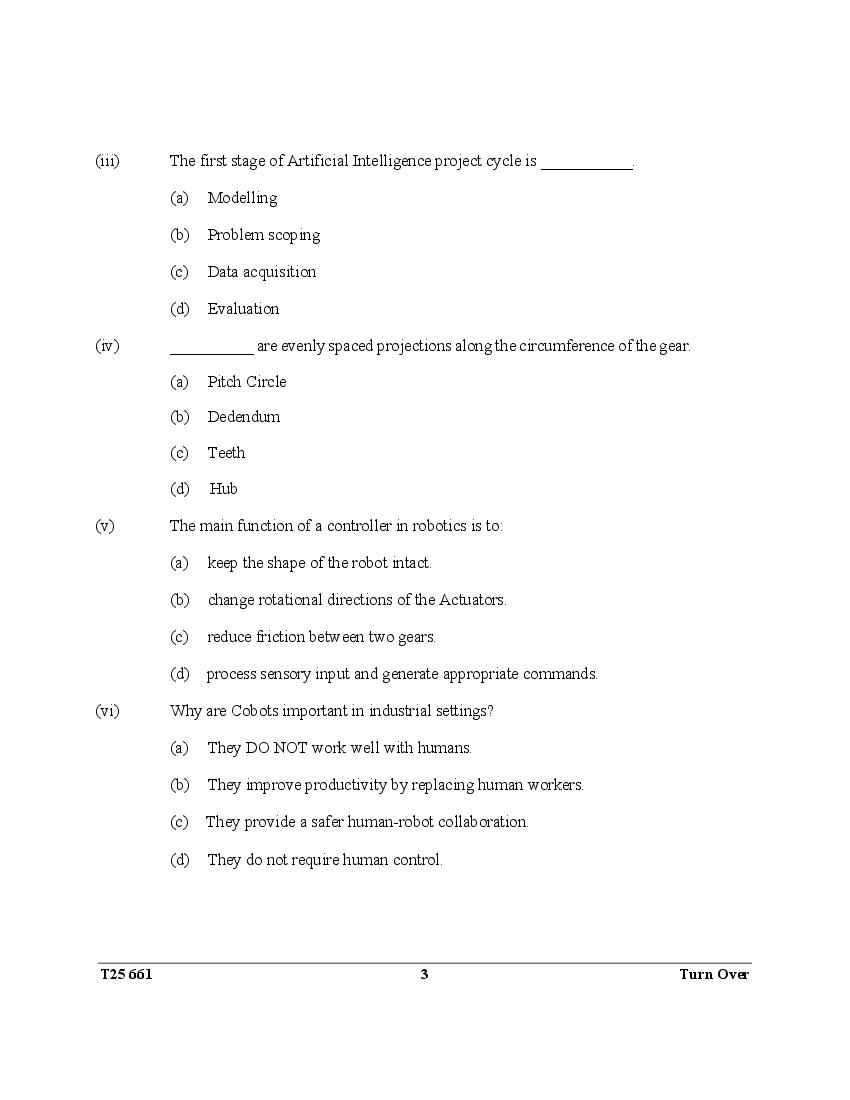 (iii) The first stage of Artificial Intelligence project cycle is ___________.

(a) Modelling

(b) Problem scoping

(c) Data acquisition

(d) Evaluation

(iv) __________ are evenly spaced projections along the circumference of the gear.

(a) Pitch Circle

(b) Dedendum

(c) Teeth

(d) Hub

(v) The main function of a controller in robotics is to:

(a) keep the shape of the robot intact.

(b) change rotational directions of the Actuators.

(c) reduce friction between two gears.

(d) process sensory input and generate appropriate commands.

(vi) Why are Cobots important in industrial settings?

(a) They DO NOT work well with humans.

(b) They improve productivity by replacing human workers.

(c) They provide a safer human-robot collaboration.

(d) They do not require human control.

T25 661 3 Turn Over